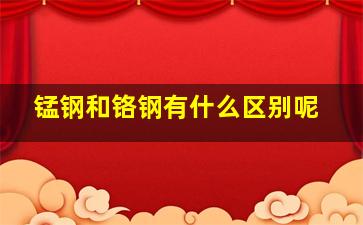 锰钢和铬钢有什么区别呢